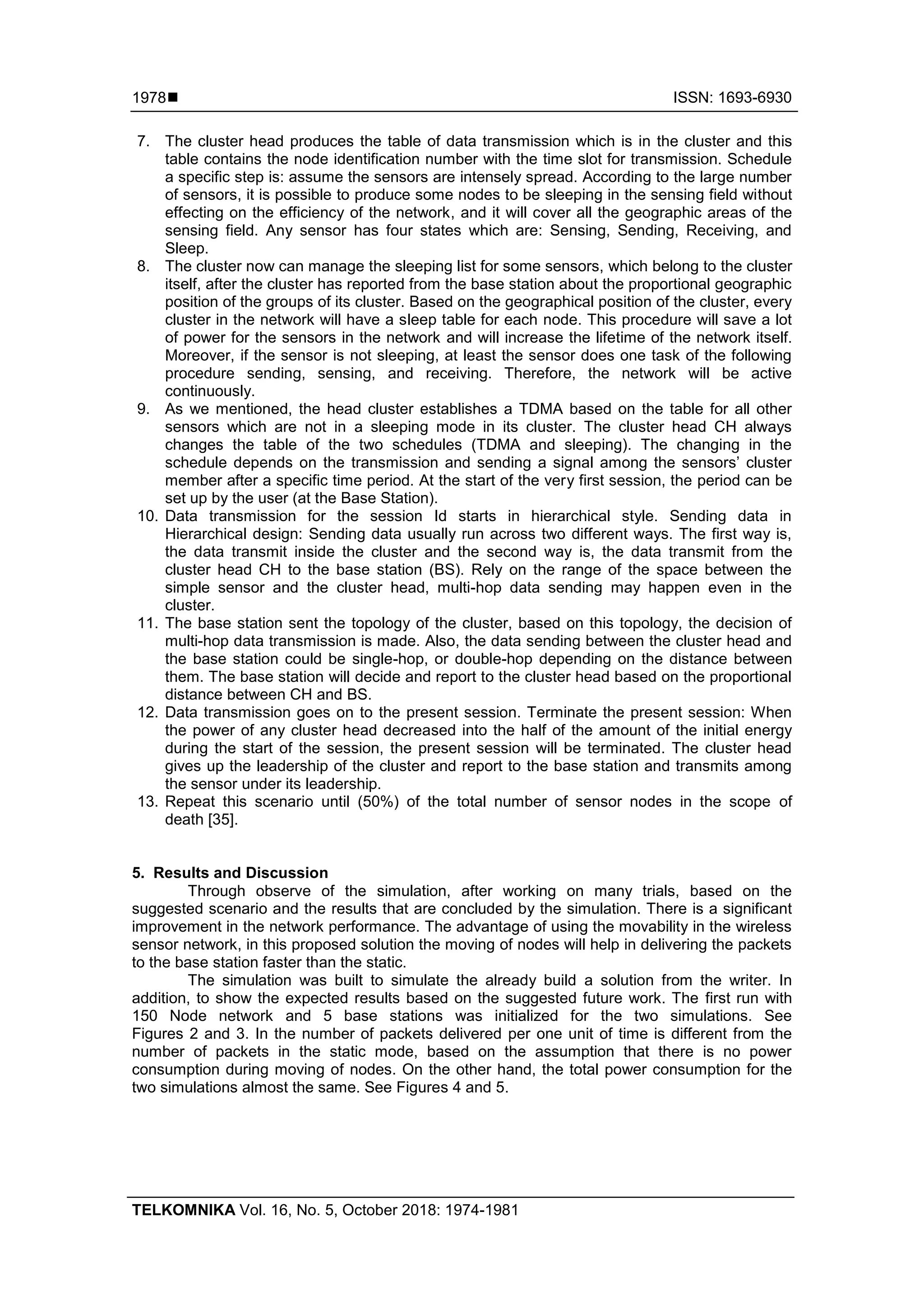 1978■ ISSN: 1693-6930

7. The cluster head produces the table of data transmission which is in the cluster and this table contains the node identification number with the time slot for transmission. Schedule a specific step is: assume the sensors are intensely spread. According to the large number of sensors, it is possible to produce some nodes to be sleeping in the sensing field without effecting on the efficiency of the network, and it will cover all the geographic areas of the sensing field. Any sensor has four states which are: Sensing, Sending, Receiving, and Sleep.
8. The cluster now can manage the sleeping list for some sensors, which belong to the cluster itself, after the cluster has reported from the base station about the proportional geographic position of the groups of its cluster. Based on the geographical position of the cluster, every cluster in the network will have a sleep table for each node. This procedure will save a lot of power for the sensors in the network and will increase the lifetime of the network itself. Moreover, if the sensor is not sleeping, at least the sensor does one task of the following procedure sending, sensing, and receiving. Therefore, the network will be active continuously.
9. As we mentioned, the head cluster establishes a TDMA based on the table for all other sensors which are not in a sleeping mode in its cluster. The cluster head CH always changes the table of the two schedules (TDMA and sleeping). The changing in the schedule depends on the transmission and sending a signal among the sensors' cluster member after a specific time period. At the start of the very first session, the period can be set up by the user (at the Base Station).
10. Data transmission for the session Id starts in hierarchical style. Sending data in Hierarchical design: Sending data usually run across two different ways. The first way is, the data transmit inside the cluster and the second way is, the data transmit from the cluster head CH to the base station (BS). Rely on the range of the space between the simple sensor and the cluster head, multi-hop data sending may happen even in the cluster.
11. The base station sent the topology of the cluster, based on this topology, the decision of multi-hop data transmission is made. Also, the data sending between the cluster head and the base station could be single-hop, or double-hop depending on the distance between them. The base station will decide and report to the cluster head based on the proportional distance between CH and BS.
12. Data transmission goes on to the present session. Terminate the present session: When the power of any cluster head decreased into the half of the amount of the initial energy during the start of the session, the present session will be terminated. The cluster head gives up the leadership of the cluster and report to the base station and transmits among the sensor under its leadership.
13. Repeat this scenario until (50%) of the total number of sensor nodes in the scope of death [35].

5. Results and Discussion
Through observe of the simulation, after working on many trials, based on the suggested scenario and the results that are concluded by the simulation. There is a significant improvement in the network performance. The advantage of using the movability in the wireless sensor network, in this proposed solution the moving of nodes will help in delivering the packets to the base station faster than the static.
The simulation was built to simulate the already build a solution from the writer. In addition, to show the expected results based on the suggested future work. The first run with 150 Node network and 5 base stations was initialized for the two simulations. See Figures 2 and 3. In the number of packets delivered per one unit of time is different from the number of packets in the static mode, based on the assumption that there is no power consumption during moving of nodes. On the other hand, the total power consumption for the two simulations almost the same. See Figures 4 and 5.

TELKOMNIKA Vol. 16, No. 5, October 2018: 1974-1981